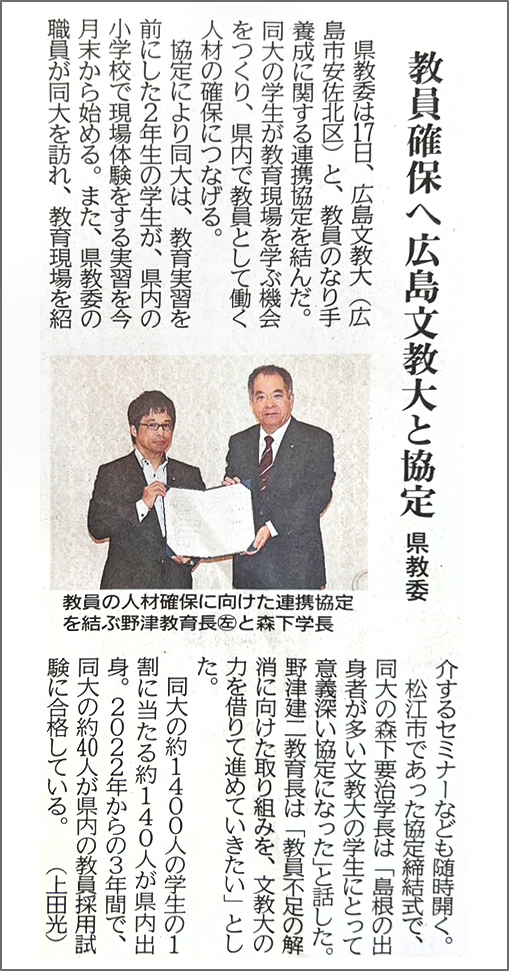 教員確保へ広島文教大と協定

県教委

県教委は17日、広島文教大（広島市安佐北区）と、教員のなり手養成に関する連携協定を結んだ。同大の学生が教育現場を学ぶ機会をつくり、県内で教員として働く人材の確保につなげる。

協定により同大は、教育実習を前にした2年生の学生が、県内の小学校で現場体験をする実習を今月末から始める。また、県教委の職員が同大を訪れ、教育現場を紹介するセミナーなども随時開く。

松江市であった協定締結式で、同大の森下要治学長は「島根の出身者が多い文教大の学生にとって意義深い協定になった」と話した。野津建二教育長は「教員不足の解消に向けた取り組みを、文教大の力を借りて進めていきたい」とした。

同大の約1400人の学生の1割に当たる約140人が県内出身。2022年からの3年間で、同大の約40人が県内の教員採用試験に合格している。（上田光）

教員の人材確保に向けた連携協定を結ぶ野津教育長㊧と森下学長